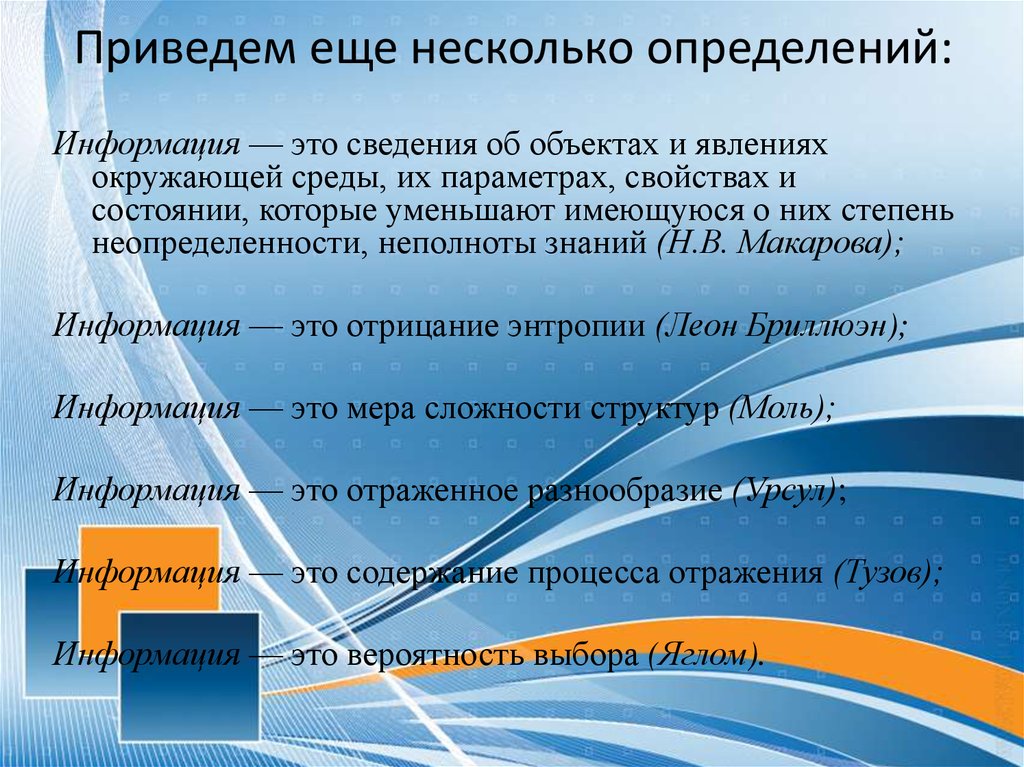 Приведем еще несколько определений:

Информация — это сведения об объектах и явлениях окружающей среды, их параметрах, свойствах и состоянии, которые уменьшают имеющуюся о них степень неопределенности, неполноты знаний (Н.В. Макарова);

Информация — это отрицание энтропии (Леон Бриллюэн);

Информация — это мера сложности структур (Моль);

Информация — это отраженное разнообразие (Урсул);

Информация — это содержание процесса отражения (Тузов);

Информация — это вероятность выбора (Яглом).